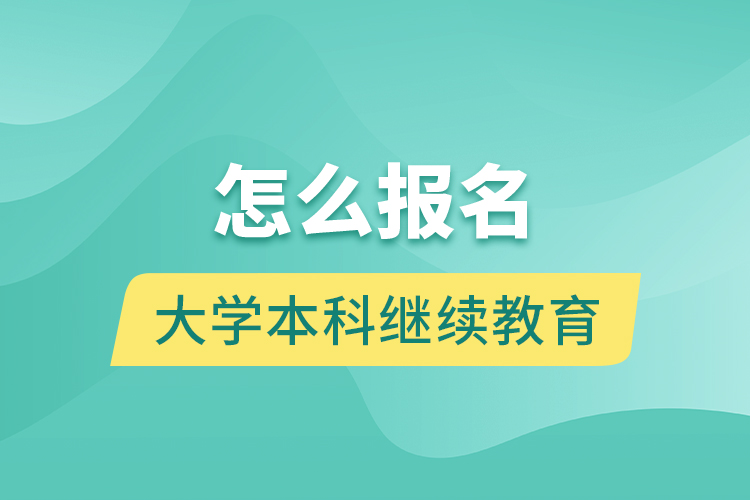 怎么报名

大学本科继续教育